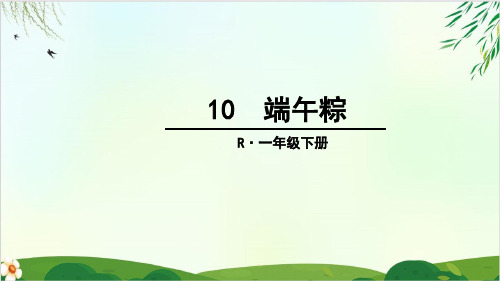 10　端午粽

R · 一年级下册